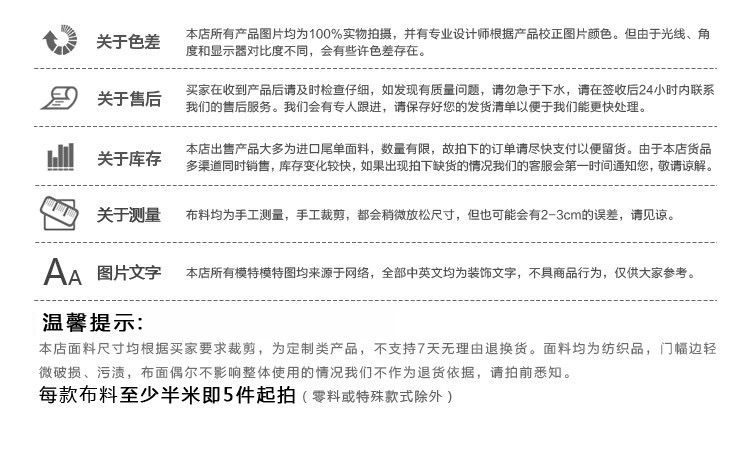 关于色差　本店所有产品图片均为100%实物拍摄，并有专业设计师根据产品校正图片颜色。但由于光线、角度和显示器对比度不同，会有些许色差存在。

关于售后　买家在收到产品后请及时检查仔细，如发现有质量问题，请勿急于下水，请在签收后24小时内联系我们的售后服务。我们会有专人跟进，请保存好您的发货清单以便于我们能更快处理。

关于库存　本店出售产品大多为进口尾单面料，数量有限，故拍下的订单请尽快支付以便留货。由于本店货品多渠道同时销售，库存变化较快，如果出现拍下缺货的情况我们的客服会第一时间通知您，敬请谅解。

关于测量　布料均为手工测量，手工裁剪，都会稍微放松尺寸，但也可能会有2-3cm的误差，请见谅。

AA　图片文字　本店所有模特模特图均来源于网络，全部中英文均为装饰文字，不具商品行为，仅供大家参考。

温馨提示:
本店面料尺寸均根据买家要求裁剪，为定制类产品，不支持7天无理由退换货。面料均为纺织品，门幅边轻微破损、污渍，布面偶尔不影响整体使用的情况我们不作为退货依据，请拍前悉知。
每款布料至少半米即5件起拍（零料或特殊款式除外）